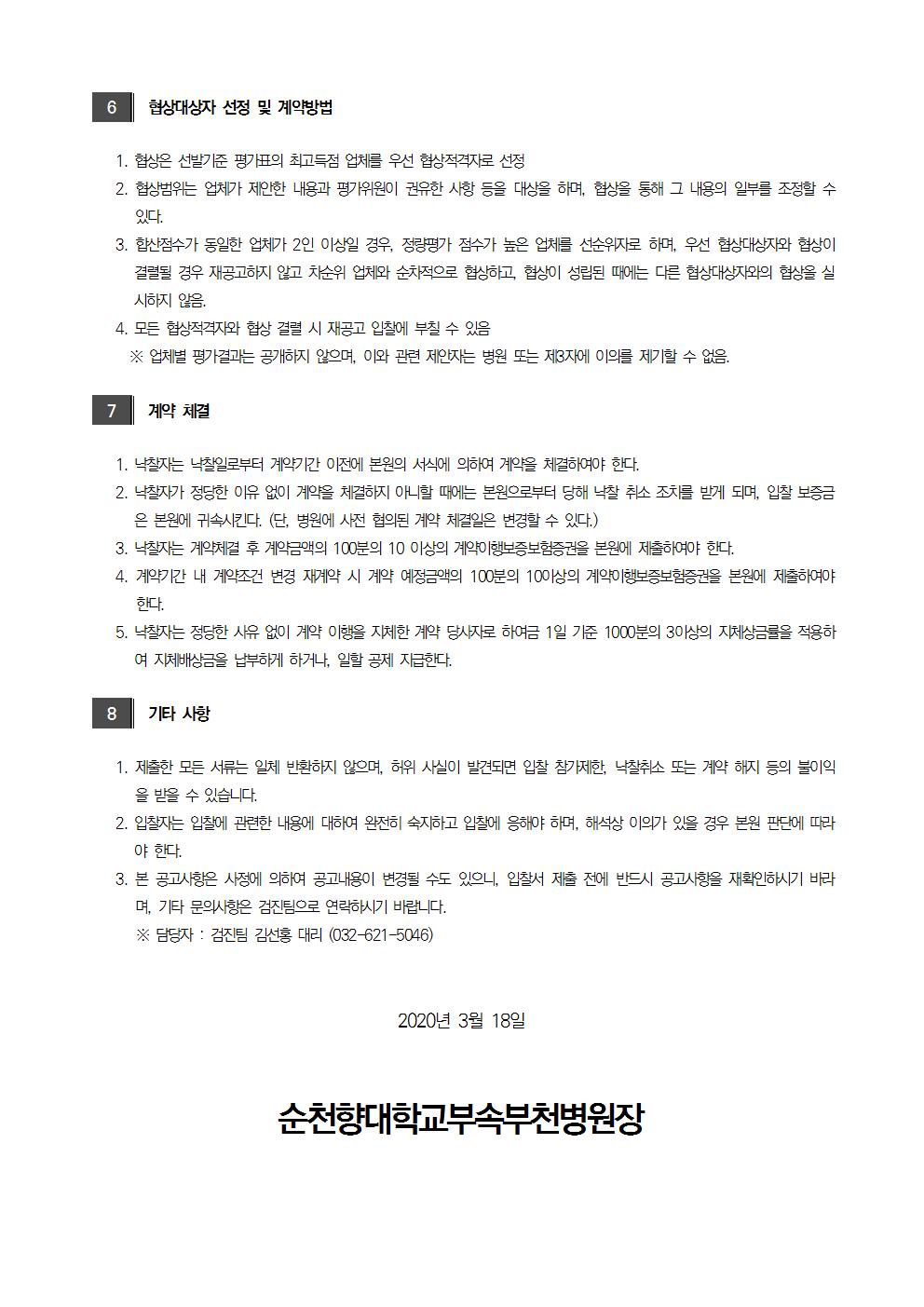 6 협상대상자 선정 및 계약방법

1. 협상은 선발기준 평가표의 최고득점 업체를 우선 협상적격자로 선정
2. 협상범위는 업체가 제안한 내용과 평가위원이 권유한 사항 등을 대상을 하며, 협상을 통해 그 내용의 일부를 조정할 수 있다.
3. 합산점수가 동일한 업체가 2인 이상일 경우, 정량평가 점수가 높은 업체를 선순위자로 하며, 우선 협상대상자와 협상이 결렬될 경우 재공고하지 않고 차순위 업체와 순차적으로 협상하고, 협상이 성립된 때에는 다른 협상대상자와의 협상을 실시하지 않음.
4. 모든 협상적격자와 협상 결렬 시 재공고 입찰에 부칠 수 있음
※ 업체별 평가결과는 공개하지 않으며, 이와 관련 제안자는 병원 또는 제3자에 이의를 제기할 수 없음.

7 계약 체결

1. 낙찰자는 낙찰일로부터 계약기간 이전에 본원의 서식에 의하여 계약을 체결하여야 한다.
2. 낙찰자가 정당한 이유 없이 계약을 체결하지 아니할 때에는 본원으로부터 당해 낙찰 취소 조치를 받게 되며, 입찰 보증금은 본원에 귀속시킨다. (단, 병원에 사전 협의된 계약 체결일은 변경할 수 있다.)
3. 낙찰자는 계약체결 후 계약금액의 100분의 10 이상의 계약이행보증보험증권을 본원에 제출하여야 한다.
4. 계약기간 내 계약조건 변경 재계약 시 계약 예정금액의 100분의 10이상의 계약이행보증보험증권을 본원에 제출하여야 한다.
5. 낙찰자는 정당한 사유 없이 계약 이행을 지체한 계약 당사자로 하여금 1일 기준 1000분의 3이상의 지체상금률을 적용하여 지체배상금을 납부하게 하거나, 일할 공제 지급한다.

8 기타 사항

1. 제출한 모든 서류는 일체 반환하지 않으며, 허위 사실이 발견되면 입찰 참가제한, 낙찰취소 또는 계약 해지 등의 불이익을 받을 수 있습니다.
2. 입찰자는 입찰에 관련한 내용에 대하여 완전히 숙지하고 입찰에 응해야 하며, 해석상 이의가 있을 경우 본원 판단에 따라야 한다.
3. 본 공고사항은 사정에 의하여 공고내용이 변경될 수도 있으니, 입찰서 제출 전에 반드시 공고사항을 재확인하시기 바라며, 기타 문의사항은 검진팀으로 연락하시기 바랍니다.
※ 담당자 : 검진팀 김선홍 대리 (032-621-5046)

2020년 3월 18일

순천향대학교부속부천병원장